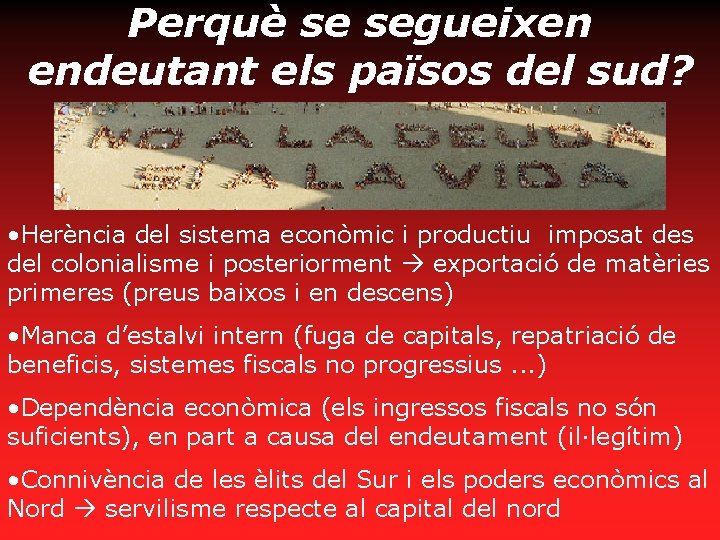 Perquè se segueixen endeutant els països del sud?

NO A LA DEUDA SÍ A LA VIDA

•Herència del sistema econòmic i productiu imposat des del colonialisme i posteriorment → exportació de matèries primeres (preus baixos i en descens)

•Manca d'estalvi intern (fuga de capitals, repatriació de beneficis, sistemes fiscals no progressius ...)

•Dependència econòmica (els ingressos fiscals no són suficients), en part a causa del endeutament (il·legítim)

•Connivència de les èlits del Sur i els poders econòmics al Nord → servilisme respecte al capital del nord